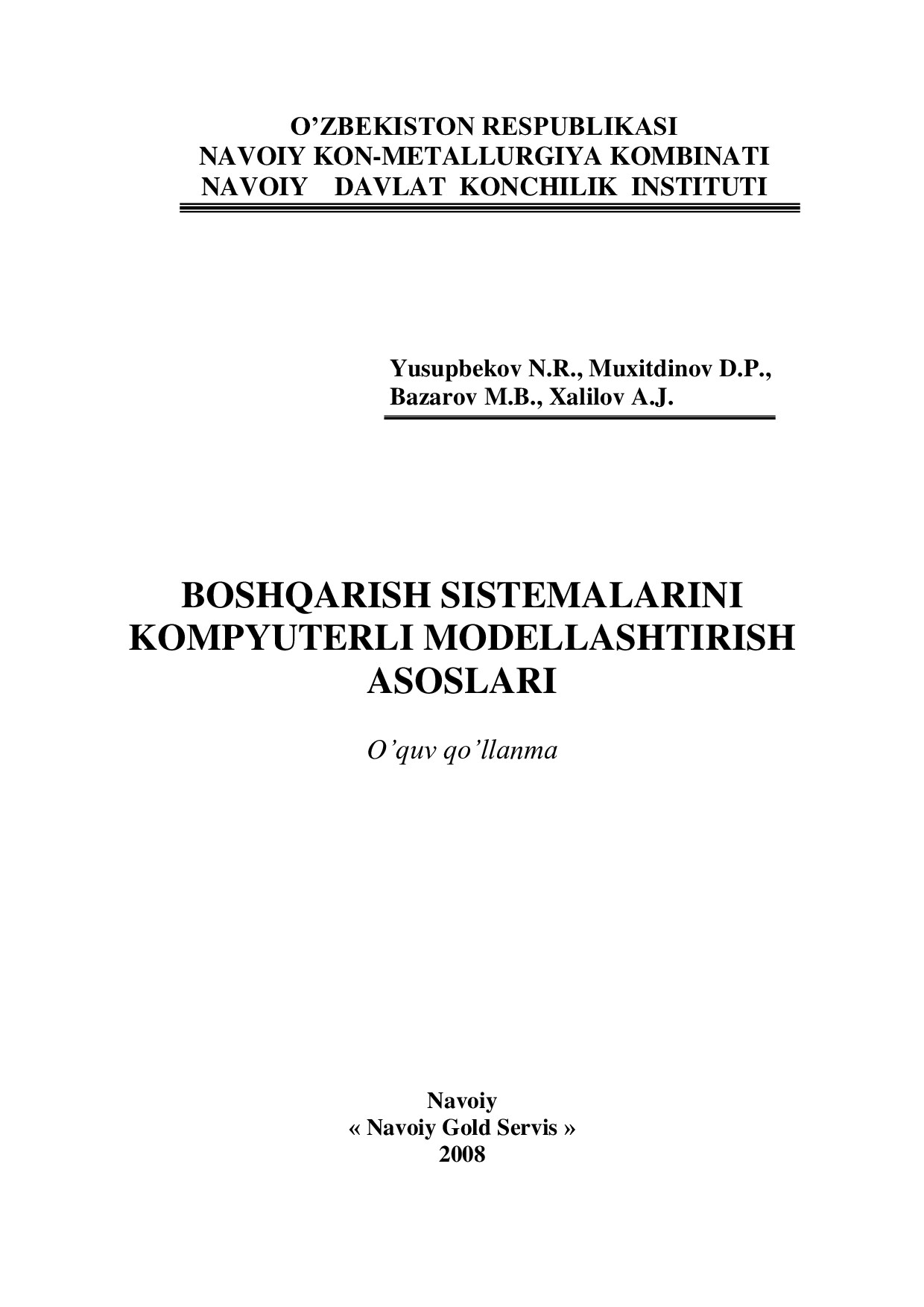 O’ZBEKISTON RESPUBLIKASI
NAVOIY KON-METALLURGIYA KOMBINATI
NAVOIY DAVLAT KONCHILIK INSTITUTI

Yusupbekov N.R., Muxitdinov D.P.,
Bazarov M.B., Xalilov A.J.

BOSHQARISH SISTEMALARINI
KOMPYUTERLI MODELLASHTIRISH
ASOSLARI

O’quv qo’llanma

Navoiy
« Navoiy Gold Servis »
2008